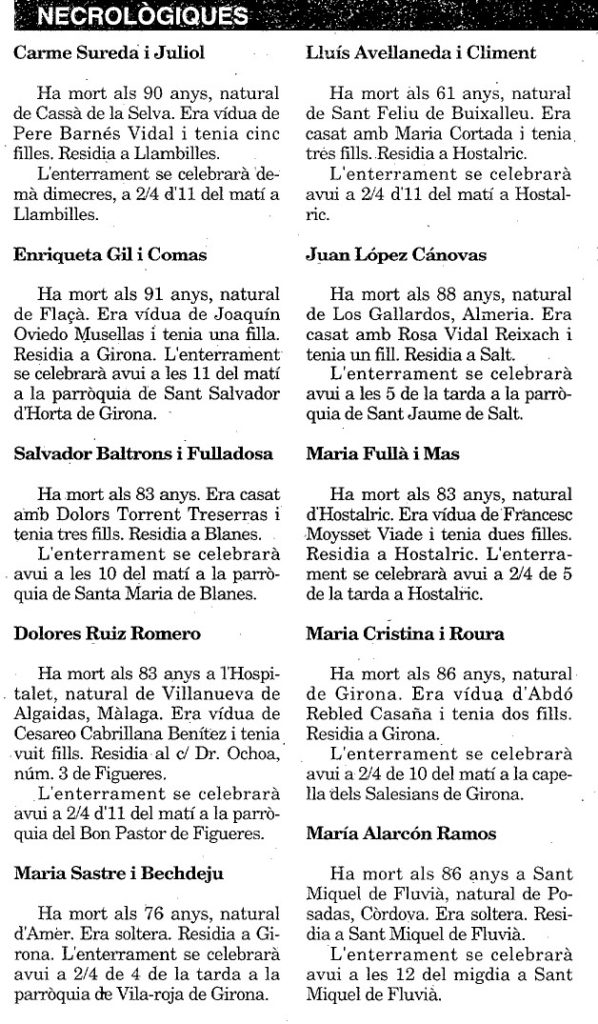 NECROLÒGIQUES

Carme Sureda i Juliol

Ha mort als 90 anys, natural de Cassà de la Selva. Era vídua de Pere Barnés Vidal i tenia cinc filles. Residia a Llambilles.
L'enterrament se celebrarà demà dimecres, a 2/4 d'11 del matí a Llambilles.

Enriqueta Gil i Comas

Ha mort als 91 anys, natural de Flaçà. Era vídua de Joaquín Oviedo Musellas i tenia una filla. Residia a Girona. L'enterrament se celebrarà avui a les 11 del matí a la parròquia de Sant Salvador d'Horta de Girona.

Salvador Baltrons i Fulladosa

Ha mort als 83 anys. Era casat amb Dolors Torrent Treserras i tenia tres fills. Residia a Blanes.
L'enterrament se celebrarà avui a les 10 del matí a la parròquia de Santa Maria de Blanes.

Dolores Ruiz Romero

Ha mort als 83 anys a l'Hospitalet, natural de Villanueva de Algaidas, Màlaga. Era vídua de Cesareo Cabrillana Benítez i tenia vuit fills. Residia al c/ Dr. Ochoa, núm. 3 de Figueres.
L'enterrament se celebrarà avui a 2/4 d'11 del matí a la parròquia del Bon Pastor de Figueres.

Maria Sastre i Bechdeju

Ha mort als 76 anys, natural d'Amer. Era soltera. Residia a Girona. L'enterrament se celebrarà avui a 2/4 de 4 de la tarda a la parròquia de Vila-roja de Girona.

Lluís Avellaneda i Climent

Ha mort als 61 anys, natural de Sant Feliu de Buixalleu. Era casat amb Maria Cortada i tenia tres fills. Residia a Hostalric.
L'enterrament se celebrarà avui a 2/4 d'11 del matí a Hostalric.

Juan López Cánovas

Ha mort als 88 anys, natural de Los Gallardos, Almeria. Era casat amb Rosa Vidal Reixach i tenia un fill. Residia a Salt.
L'enterrament se celebrarà avui a les 5 de la tarda a la parròquia de Sant Jaume de Salt.

Maria Fullà i Mas

Ha mort als 83 anys, natural d'Hostalric. Era vídua de Francesc Moysset Viade i tenia dues filles. Residia a Hostalric. L'enterrament se celebrarà avui a 2/4 de 5 de la tarda a Hostalric.

Maria Cristina i Roura

Ha mort als 86 anys, natural de Girona. Era vídua d'Abdó Rebled Casaña i tenia dos fills. Residia a Girona.
L'enterrament se celebrarà avui a 2/4 de 10 del matí a la capella dels Salesians de Girona.

María Alarcón Ramos

Ha mort als 86 anys a Sant Miquel de Fluvià, natural de Posadas, Còrdova. Era soltera. Residia a Sant Miquel de Fluvià.
L'enterrament se celebrarà avui a les 12 del migdia a Sant Miquel de Fluvià.